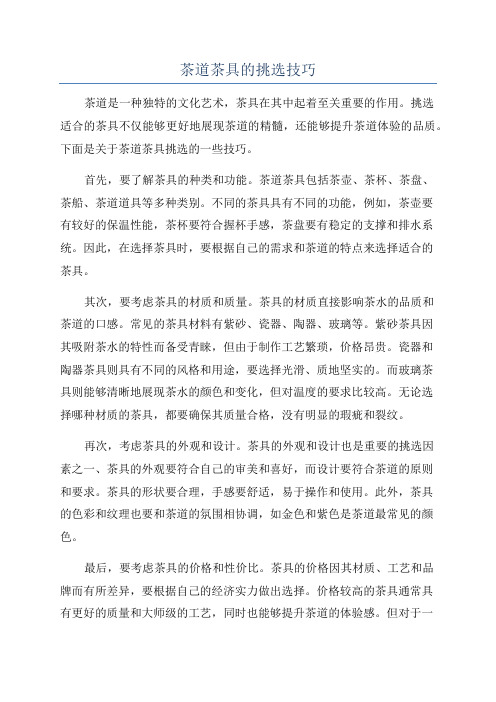 茶道茶具的挑选技巧

茶道是一种独特的文化艺术，茶具在其中起着至关重要的作用。挑选适合的茶具不仅能够更好地展现茶道的精髓，还能够提升茶道体验的品质。下面是关于茶道茶具挑选的一些技巧。

首先，要了解茶具的种类和功能。茶道茶具包括茶壶、茶杯、茶盘、茶船、茶道道具等多种类别。不同的茶具具有不同的功能，例如，茶壶要有较好的保温性能，茶杯要符合握杯手感，茶盘要有稳定的支撑和排水系统。因此，在选择茶具时，要根据自己的需求和茶道的特点来选择适合的茶具。

其次，要考虑茶具的材质和质量。茶具的材质直接影响茶水的品质和茶道的口感。常见的茶具材料有紫砂、瓷器、陶器、玻璃等。紫砂茶具因其吸附茶水的特性而备受青睐，但由于制作工艺繁琐，价格昂贵。瓷器和陶器茶具则具有不同的风格和用途，要选择光滑、质地坚实的。而玻璃茶具则能够清晰地展现茶水的颜色和变化，但对温度的要求比较高。无论选择哪种材质的茶具，都要确保其质量合格，没有明显的瑕疵和裂纹。

再次，考虑茶具的外观和设计。茶具的外观和设计也是重要的挑选因素之一、茶具的外观要符合自己的审美和喜好，而设计要符合茶道的原则和要求。茶具的形状要合理，手感要舒适，易于操作和使用。此外，茶具的色彩和纹理也要和茶道的氛围相协调，如金色和紫色是茶道最常见的颜色。

最后，要考虑茶具的价格和性价比。茶具的价格因其材质、工艺和品牌而有所差异，要根据自己的经济实力做出选择。价格较高的茶具通常具有更好的质量和大师级的工艺，同时也能够提升茶道的体验感。但对于一